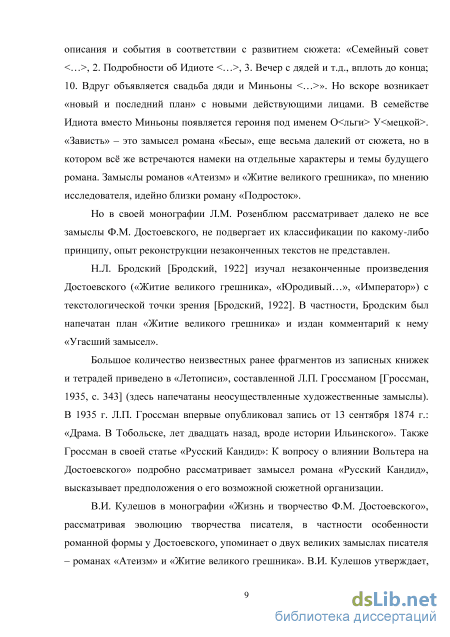 описания и события в соответствии с развитием сюжета: «Семейный совет <…>, 2. Подробности об Идиоте <…>, 3. Вечер с дядей и т.д., вплоть до конца; 10. Вдруг объявляется свадьба дяди и Миньоны <…>». Но вскоре возникает «новый и последний план» с новыми действующими лицами. В семействе Идиота вместо Миньоны появляется героиня под именем О<льги> У<мецкой>. «Зависть» – это замысел романа «Бесы», еще весьма далекий от сюжета, но в котором всё же встречаются намеки на отдельные характеры и темы будущего романа. Замыслы романов «Атеизм» и «Житие великого грешника», по мнению исследователя, идейно близки роману «Подросток».

Но в своей монографии Л.М. Розенблюм рассматривает далеко не все замыслы Ф.М. Достоевского, не подвергает их классификации по какому-либо принципу, опыт реконструкции незаконченных текстов не представлен.

Н.Л. Бродский [Бродский, 1922] изучал незаконченные произведения Достоевского («Житие великого грешника», «Юродивый…», «Император») с текстологической точки зрения [Бродский, 1922]. В частности, Бродским был напечатан план «Житие великого грешника» и издан комментарий к нему «Угасший замысел».

Большое количество неизвестных ранее фрагментов из записных книжек и тетрадей приведено в «Летописи», составленной Л.П. Гроссманом [Гроссман, 1935, с. 343] (здесь напечатаны неосуществленные художественные замыслы). В 1935 г. Л.П. Гроссман впервые опубликовал запись от 13 сентября 1874 г.: «Драма. В Тобольске, лет двадцать назад, вроде истории Ильинского». Также Гроссман в своей статье «Русский Кандид»: К вопросу о влиянии Вольтера на Достоевского» подробно рассматривает замысел романа «Русский Кандид», высказывает предположения о его возможной сюжетной организации.

В.И. Кулешов в монографии «Жизнь и творчество Ф.М. Достоевского», рассматривая эволюцию творчества писателя, в частности особенности романной формы у Достоевского, упоминает о двух великих замыслах писателя – романах «Атеизм» и «Житие великого грешника». В.И. Кулешов утверждает,

9

dsLib.net
библиотека диссертаций